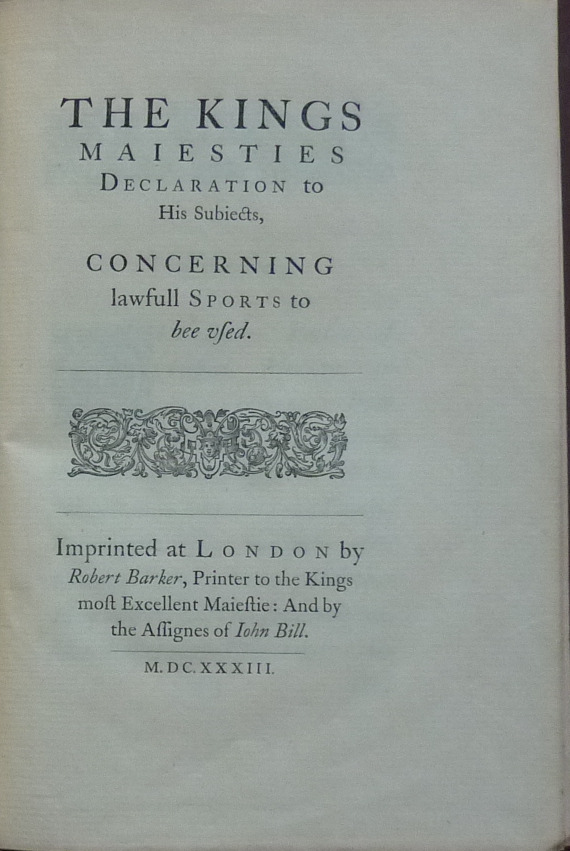 THE KINGS
MAIESTIES
DECLARATION to
His Subiects,

CONCERNING
lawfull SPORTS to
bee vsed.

Imprinted at LONDON by
Robert Barker, Printer to the Kings
most Excellent Maiestie: And by
the Assignes of Iohn Bill.

M.DC.XXXIII.